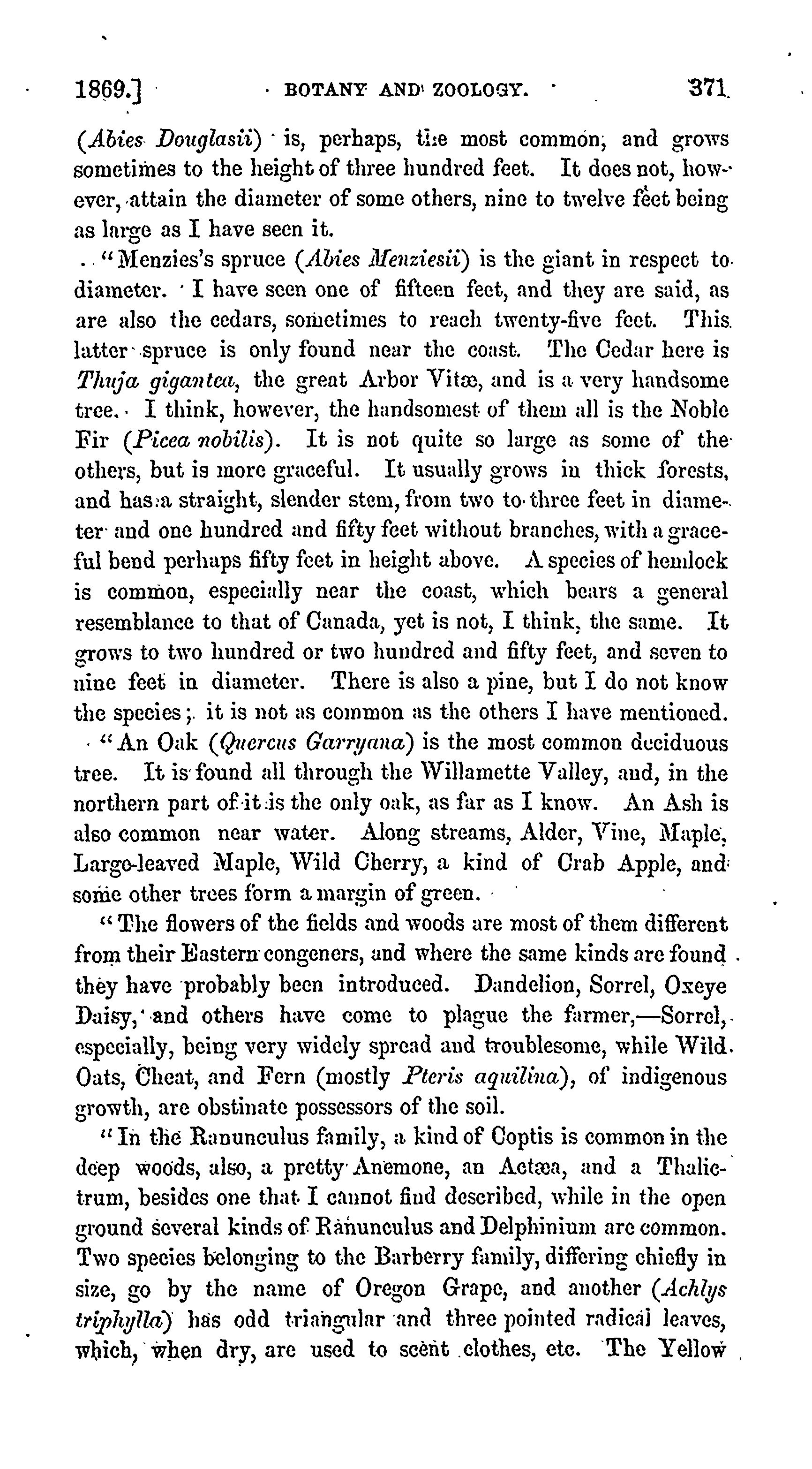 1869.] BOTANY AND ZOOLOGY. 371

(Abies Douglasii) is, perhaps, the most common, and grows sometimes to the height of three hundred feet. It does not, however, attain the diameter of some others, nine to twelve feet being as large as I have seen it.

"Menzies's spruce (Abies Menziesii) is the giant in respect to diameter. I have seen one of fifteen feet, and they are said, as are also the cedars, sometimes to reach twenty-five feet. This latter spruce is only found near the coast. The Cedar here is Thuja gigantea, the great Arbor Vitæ, and is a very handsome tree. I think, however, the handsomest of them all is the Noble Fir (Picea nobilis). It is not quite so large as some of the others, but is more graceful. It usually grows in thick forests, and has a straight, slender stem, from two to three feet in diameter and one hundred and fifty feet without branches, with a graceful bend perhaps fifty feet in height above. A species of hemlock is common, especially near the coast, which bears a general resemblance to that of Canada, yet is not, I think, the same. It grows to two hundred or two hundred and fifty feet, and seven to nine feet in diameter. There is also a pine, but I do not know the species; it is not as common as the others I have mentioned.

"An Oak (Quercus Garryana) is the most common deciduous tree. It is found all through the Willamette Valley, and, in the northern part of it is the only oak, as far as I know. An Ash is also common near water. Along streams, Alder, Vine, Maple, Large-leaved Maple, Wild Cherry, a kind of Crab Apple, and some other trees form a margin of green.

"The flowers of the fields and woods are most of them different from their Eastern congeners, and where the same kinds are found they have probably been introduced. Dandelion, Sorrel, Oxeye Daisy, and others have come to plague the farmer,—Sorrel, especially, being very widely spread and troublesome, while Wild Oats, Cheat, and Fern (mostly Pteris aquilina), of indigenous growth, are obstinate possessors of the soil.

"In the Ranunculus family, a kind of Coptis is common in the deep woods, also, a pretty Anemone, an Actæa, and a Thalictrum, besides one that I cannot find described, while in the open ground several kinds of Ranunculus and Delphinium are common. Two species belonging to the Barberry family, differing chiefly in size, go by the name of Oregon Grape, and another (Achlys triphylla) has odd triangular and three pointed radical leaves, which, when dry, are used to scent clothes, etc. The Yellow